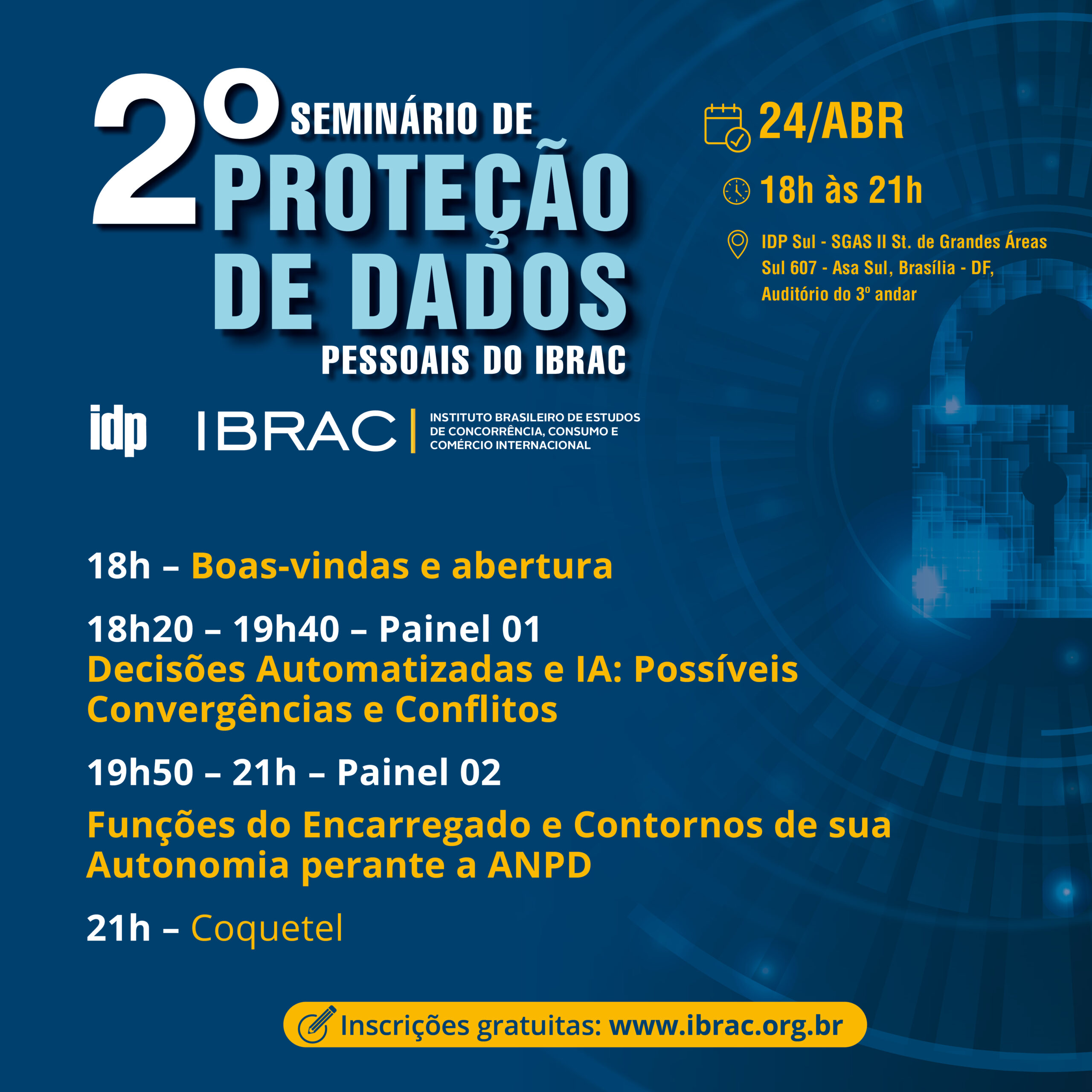 2º SEMINÁRIO DE PROTEÇÃO DE DADOS PESSOAIS DO IBRAC

24/ABR

18h às 21h

IDP Sul - SGAS II St. de Grandes Áreas Sul 607 - Asa Sul, Brasília - DF, Auditório do 3º andar

idp

IBRAC

INSTITUTO BRASILEIRO DE ESTUDOS DE CONCORRÊNCIA, CONSUMO E COMÉRCIO INTERNACIONAL

18h – Boas-vindas e abertura

18h20 – 19h40 – Painel 01
Decisões Automatizadas e IA: Possíveis Convergências e Conflitos

19h50 – 21h – Painel 02

Funções do Encarregado e Contornos de sua Autonomia perante a ANPD

21h – Coquetel

Inscrições gratuitas: www.ibrac.org.br